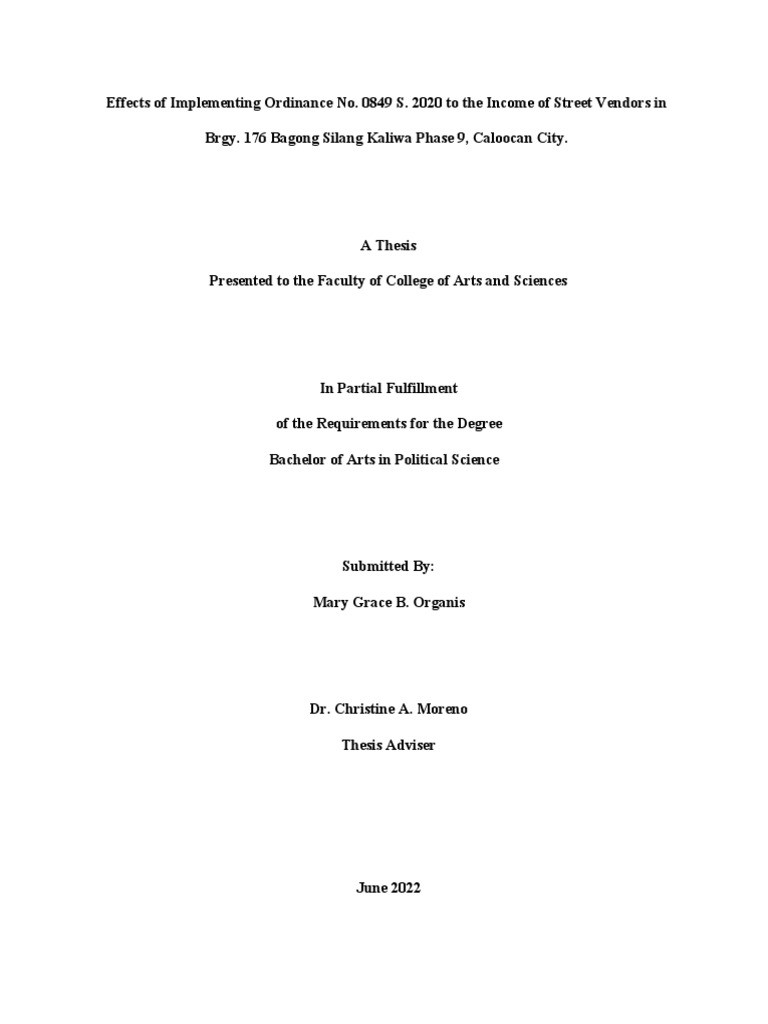 Effects of Implementing Ordinance No. 0849 S. 2020 to the Income of Street Vendors in Brgy. 176 Bagong Silang Kaliwa Phase 9, Caloocan City.

A Thesis

Presented to the Faculty of College of Arts and Sciences

In Partial Fulfillment

of the Requirements for the Degree

Bachelor of Arts in Political Science

Submitted By:

Mary Grace B. Organis

Dr. Christine A. Moreno

Thesis Adviser

June 2022